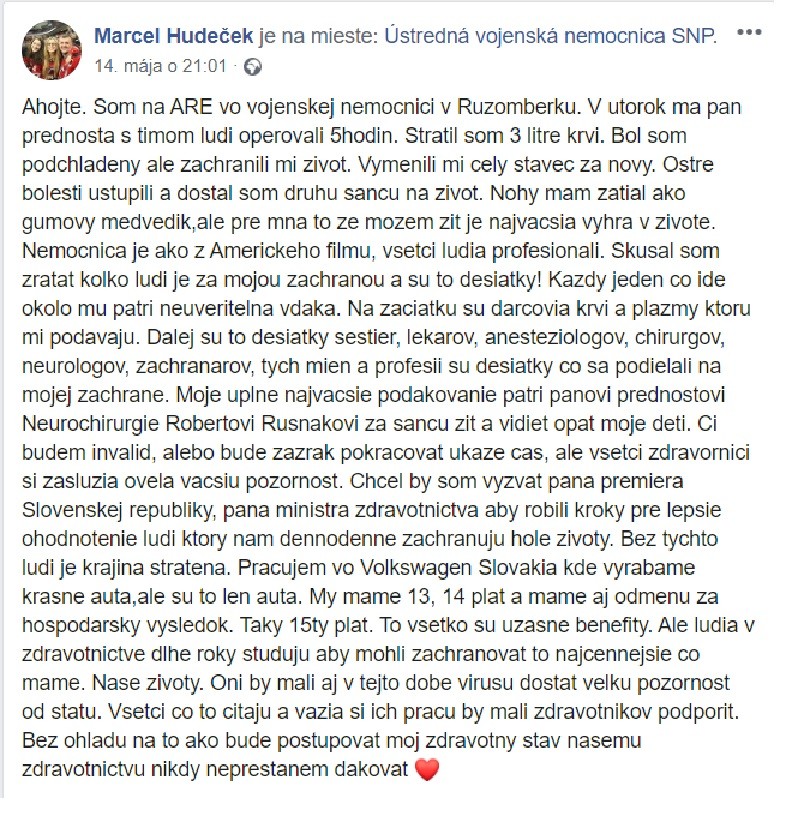 Marcel Hudeček je na mieste: Ústredná vojenská nemocnica SNP. •••
14. mája o 21:01 ·

Ahojte. Som na ARE vo vojenskej nemocnici v Ruzomberku. V utorok ma pan prednosta s timom ludi operovali 5hodin. Stratil som 3 litre krvi. Bol som podchladeny ale zachranili mi zivot. Vymenili mi cely stavec za novy. Ostre bolesti ustupili a dostal som druhu sancu na zivot. Nohy mam zatial ako gumovy medvedik,ale pre mna to ze mozem zit je najvacsia vyhra v zivote. Nemocnica je ako z Americkeho filmu, vsetci ludia profesionali. Skusal som zratat kolko ludi je za mojou zachranou a su to desiatky! Kazdy jeden co ide okolo mu patri neuveritelna vdaka. Na zaciatku su darcovia krvi a plazmy ktoru mi podavaju. Dalej su to desiatky sestier, lekarov, anesteziologov, chirurgov, neurologov, zachranarov, tych mien a profesii su desiatky co sa podielali na mojej zachrane. Moje uplne najvacsie podakovanie patri panovi prednostovi Neurochirurgie Robertovi Rusnakovi za sancu zit a vidiet opat moje deti. Ci budem invalid, alebo bude zazrak pokracovat ukaze cas, ale vsetci zdravornici si zasluzia ovela vacsiu pozornost. Chcel by som vyzvat pana premiera Slovenskej republiky, pana ministra zdravotnictva aby robili kroky pre lepsie ohodnotenie ludi ktory nam dennodenne zachranuju hole zivoty. Bez tychto ludi je krajina stratena. Pracujem vo Volkswagen Slovakia kde vyrabame krasne auta,ale su to len auta. My mame 13, 14 plat a mame aj odmenu za hospodarsky vysledok. Taky 15ty plat. To vsetko su uzasne benefity. Ale ludia v zdravotnictve dlhe roky studuju aby mohli zachranovat to najcennejsie co mame. Nase zivoty. Oni by mali aj v tejto dobe virusu dostat velku pozornost od statu. Vsetci co to citaju a vazia si ich pracu by mali zdravotnikov podporit. Bez ohladu na to ako bude postupovat moj zdravotny stav nasemu zdravotnictvu nikdy neprestanem dakovat ❤️